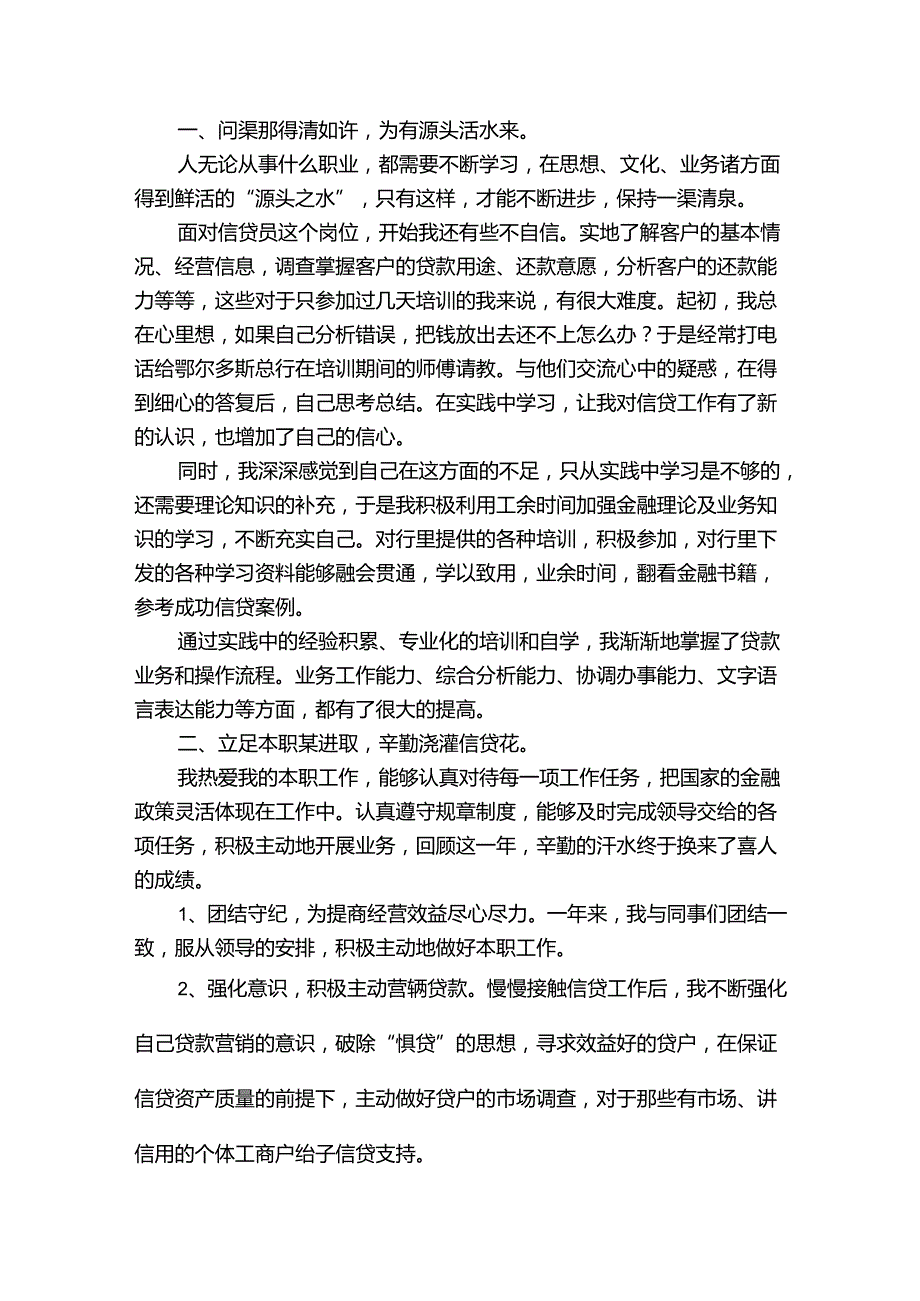 一、问渠那得清如许，为有源头活水来。

人无论从事什么职业，都需要不断学习，在思想、文化、业务诸方面得到鲜活的“源头之水”，只有这样，才能不断进步，保持一渠清泉。

面对信贷员这个岗位，开始我还有些不自信。实地了解客户的基本情况、经营信息，调查掌握客户的贷款用途、还款意愿，分析客户的还款能力等等，这些对于只参加过几天培训的我来说，有很大难度。起初，我总在心里想，如果自己分析错误，把钱放出去还不上怎么办？于是经常打电话给鄂尔多斯总行在培训期间的师傅请教。与他们交流心中的疑惑，在得到细心的答复后，自己思考总结。在实践中学习，让我对信贷工作有了新的认识，也增加了自己的信心。

同时，我深深感觉到自己在这方面的不足，只从实践中学习是不够的，还需要理论知识的补充，于是我积极利用工余时间加强金融理论及业务知识的学习，不断充实自己。对行里提供的各种培训，积极参加，对行里下发的各种学习资料能够融会贯通，学以致用，业余时间，翻看金融书籍，参考成功信贷案例。

通过实践中的经验积累、专业化的培训和自学，我渐渐地掌握了贷款业务和操作流程。业务工作能力、综合分析能力、协调办事能力、文字语言表达能力等方面，都有了很大的提高。

二、立足本职某进取，辛勤浇灌信贷花。

我热爱我的本职工作，能够认真对待每一项工作任务，把国家的金融政策灵活体现在工作中。认真遵守规章制度，能够及时完成领导交给的各项任务，积极主动地开展业务，回顾这一年，辛勤的汗水终于换来了喜人的成绩。

1、团结守纪，为提商经营效益尽心尽力。一年来，我与同事们团结一致，服从领导的安排，积极主动地做好本职工作。

2、强化意识，积极主动营辆贷款。慢慢接触信贷工作后，我不断强化自己贷款营销的意识，破除“惧贷”的思想，寻求效益好的贷户，在保证信贷资产质量的前提下，主动做好贷户的市场调查，对于那些有市场、讲信用的个体工商户给子信贷支持。